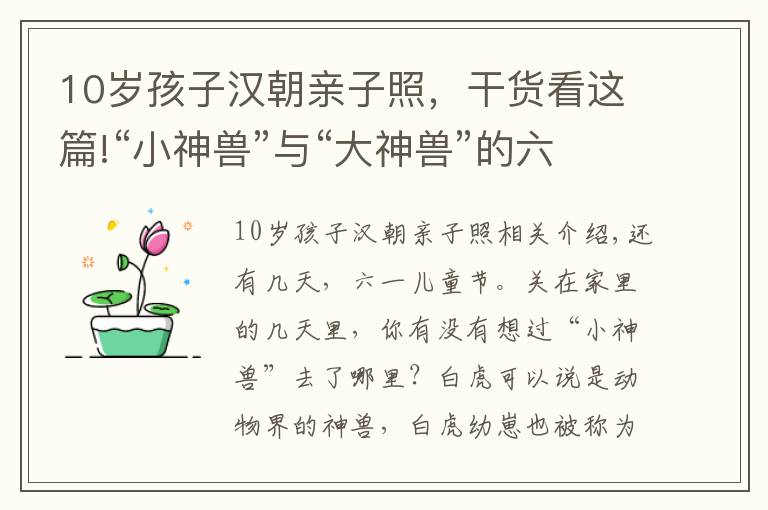 10岁孩子汉朝亲子照，干货看这篇!“小神兽”与“大神兽”的六

10岁孩子汉朝亲子照相关介绍，还有几天，六一儿童节。关在家里的几天里，你有没有想过“小神兽”去了哪里？白虎可以说是动物界的神兽，白虎幼崽也被称为